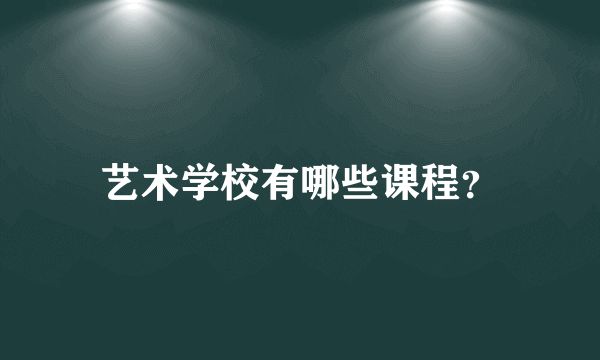 艺术学校有哪些课程?